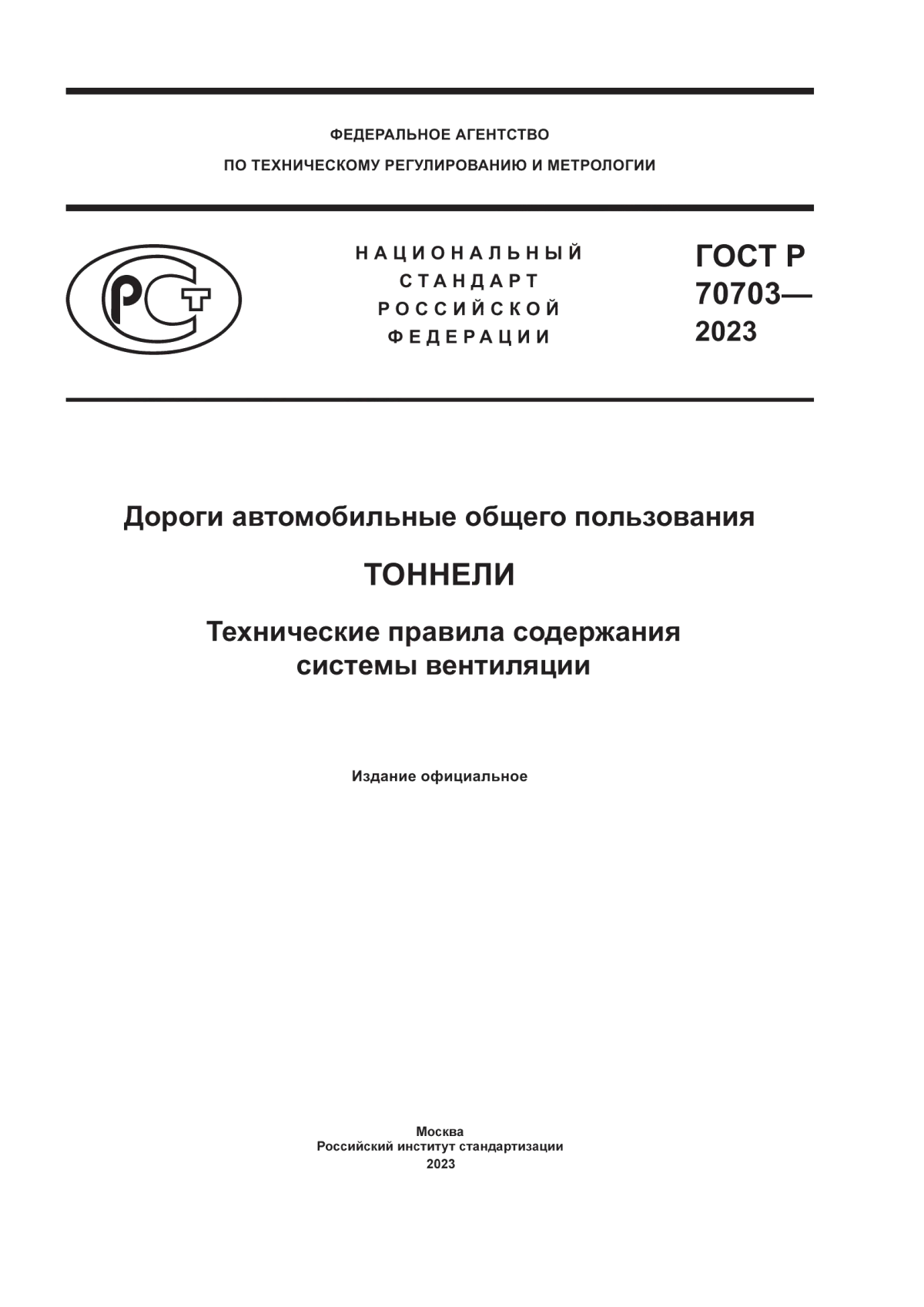 ФЕДЕРАЛЬНОЕ АГЕНТСТВО
ПО ТЕХНИЧЕСКОМУ РЕГУЛИРОВАНИЮ И МЕТРОЛОГИИ

РСТ

НАЦИОНАЛЬНЫЙ
СТАНДАРТ
РОССИЙСКОЙ
ФЕДЕРАЦИИ

ГОСТ Р
70703—
2023

Дороги автомобильные общего пользования

ТОННЕЛИ

Технические правила содержания системы вентиляции

Издание официальное

Москва
Российский институт стандартизации
2023